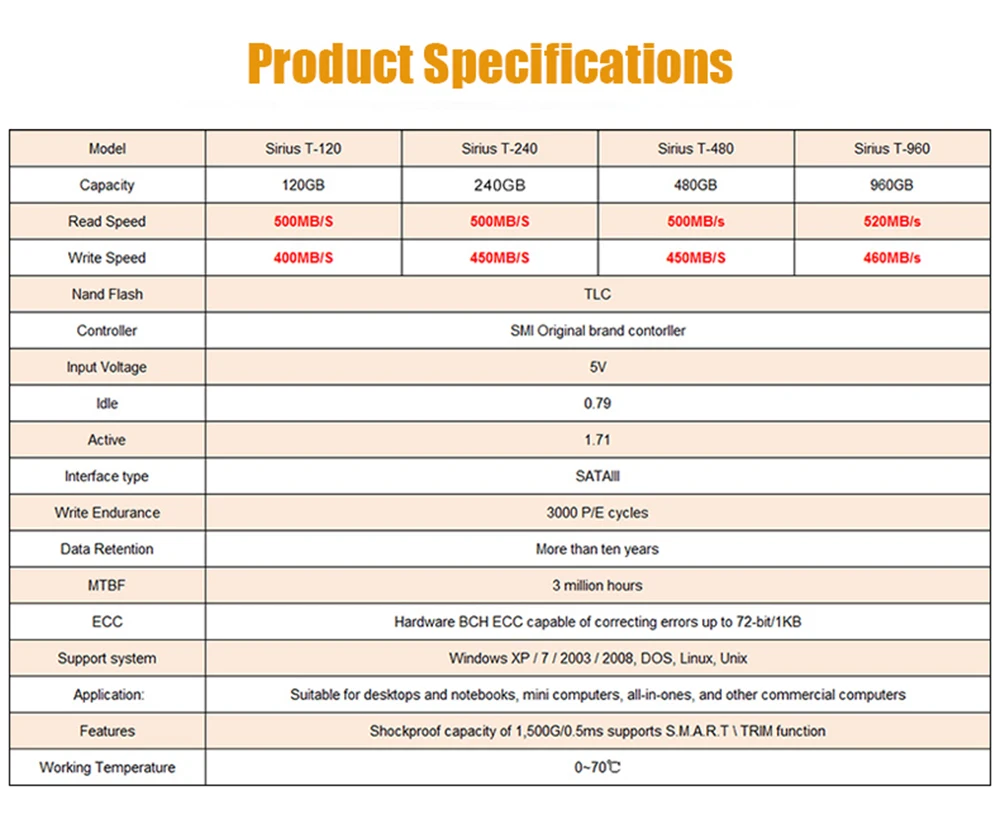 Product Specifications

| Model | Sirius T-120 | Sirius T-240 | Sirius T-480 | Sirius T-960 |
|---|---|---|---|---|
| Capacity | 120GB | 240GB | 480GB | 960GB |
| Read Speed | 500MB/S | 500MB/S | 500MB/s | 520MB/s |
| Write Speed | 400MB/S | 450MB/S | 450MB/S | 460MB/s |
| Nand Flash | TLC | | | |
| Controller | SMI Original brand contorller | | | |
| Input Voltage | 5V | | | |
| Idle | 0.79 | | | |
| Active | 1.71 | | | |
| Interface type | SATAIII | | | |
| Write Endurance | 3000 P/E cycles | | | |
| Data Retention | More than ten years | | | |
| MTBF | 3 million hours | | | |
| ECC | Hardware BCH ECC capable of correcting errors up to 72-bit/1KB | | | |
| Support system | Windows XP / 7 / 2003 / 2008, DOS, Linux, Unix | | | |
| Application: | Suitable for desktops and notebooks, mini computers, all-in-ones, and other commercial computers | | | |
| Features | Shockproof capacity of 1,500G/0.5ms supports S.M.A.R.T \ TRIM function | | | |
| Working Temperature | 0~70℃ | | | |